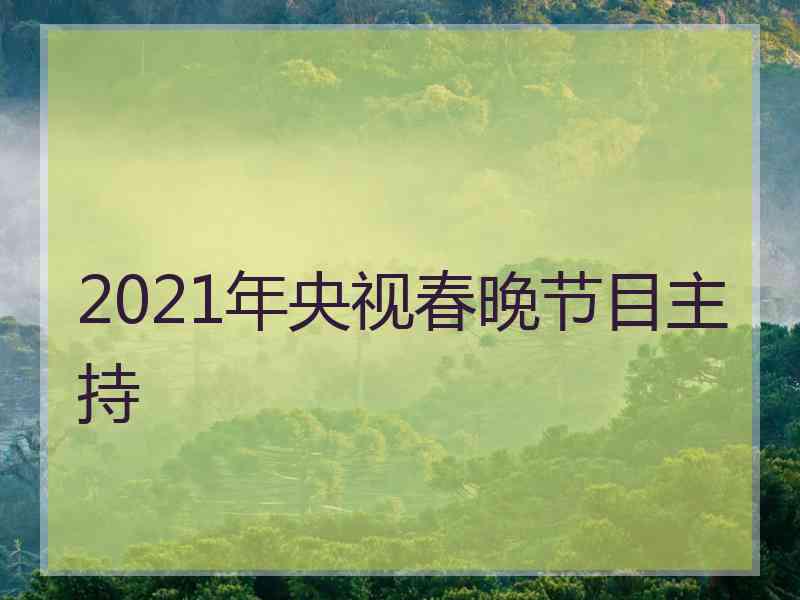 2021年央视春晚节目主持